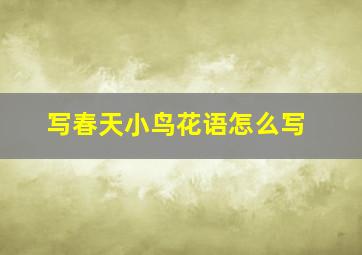 写春天小鸟花语怎么写